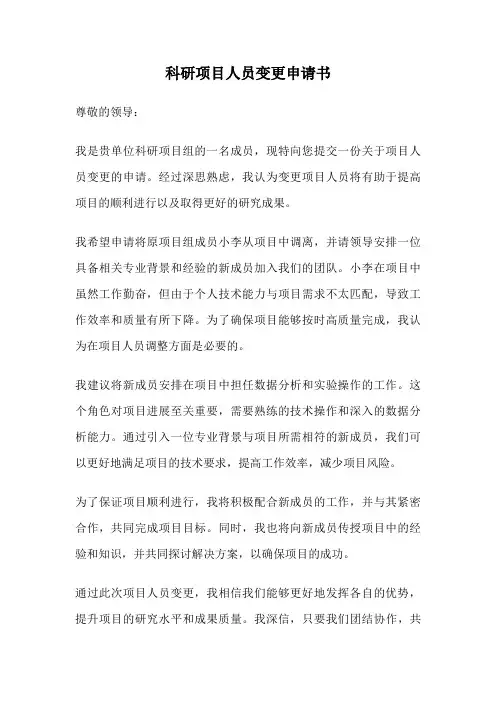 科研项目人员变更申请书

尊敬的领导：

我是贵单位科研项目组的一名成员，现特向您提交一份关于项目人员变更的申请。经过深思熟虑，我认为变更项目人员将有助于提高项目的顺利进行以及取得更好的研究成果。

我希望申请将原项目组成员小李从项目中调离，并请领导安排一位具备相关专业背景和经验的新成员加入我们的团队。小李在项目中虽然工作勤奋，但由于个人技术能力与项目需求不太匹配，导致工作效率和质量有所下降。为了确保项目能够按时高质量完成，我认为在项目人员调整方面是必要的。

我建议将新成员安排在项目中担任数据分析和实验操作的工作。这个角色对项目进展至关重要，需要熟练的技术操作和深入的数据分析能力。通过引入一位专业背景与项目所需相符的新成员，我们可以更好地满足项目的技术要求，提高工作效率，减少项目风险。

为了保证项目顺利进行，我将积极配合新成员的工作，并与其紧密合作，共同完成项目目标。同时，我也将向新成员传授项目中的经验和知识，并共同探讨解决方案，以确保项目的成功。

通过此次项目人员变更，我相信我们能够更好地发挥各自的优势，提升项目的研究水平和成果质量。我深信，只要我们团结协作，共